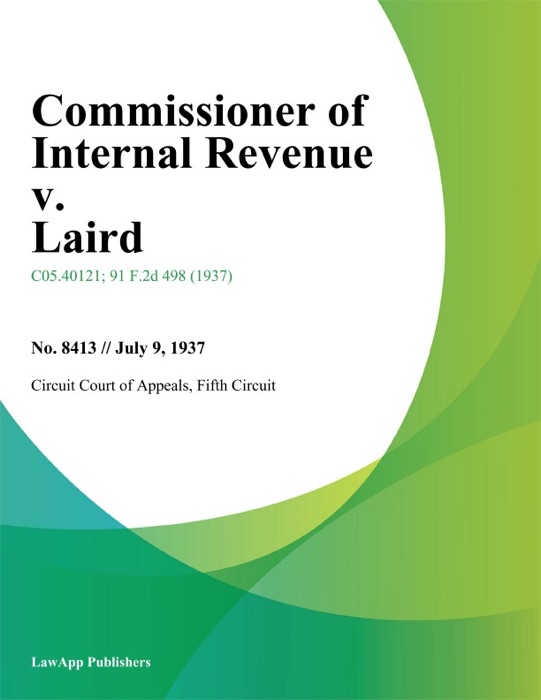 Commissioner of Internal Revenue v. Laird

C05.40121; 91 F.2d 498 (1937)

No. 8413 // July 9, 1937

Circuit Court of Appeals, Fifth Circuit

LawApp Publishers